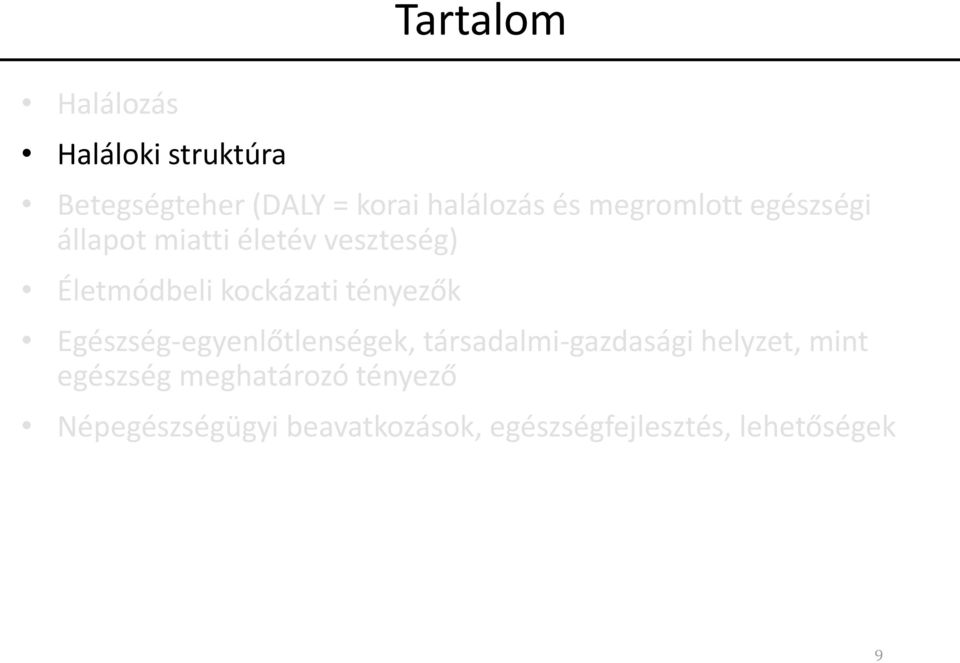 Tartalom

• Halálozás

• Haláloki struktúra

• Betegségteher (DALY = korai halálozás és megromlott egészségi állapot miatti életév veszteség)

• Életmódbeli kockázati tényezők

• Egészség-egyenlőtlenségek, társadalmi-gazdasági helyzet, mint egészség meghatározó tényező

• Népegészségügyi beavatkozások, egészségfejlesztés, lehetőségek

9